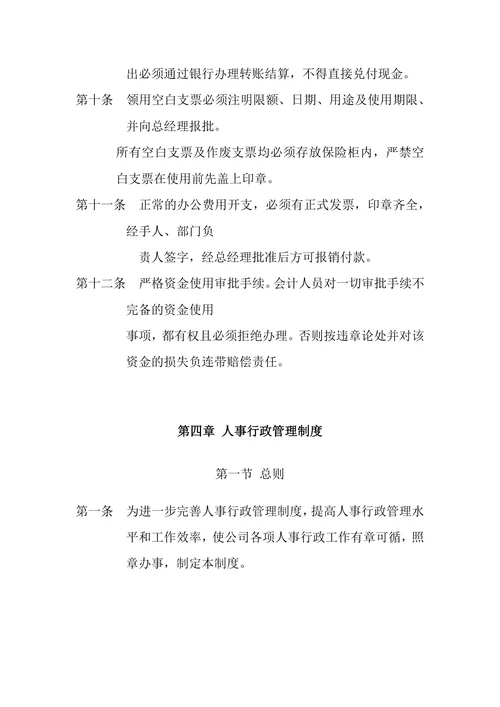 出必须通过银行办理转账结算，不得直接兑付现金。

第十条　领用空白支票必须注明限额、日期、用途及使用期限、并向总经理报批。

所有空白支票及作废支票均必须存放保险柜内，严禁空白支票在使用前先盖上印章。

第十一条　正常的办公费用开支，必须有正式发票，印章齐全，经手人、部门负

责人签字，经总经理批准后方可报销付款。

第十二条　严格资金使用审批手续。会计人员对一切审批手续不完备的资金使用

事项，都有权且必须拒绝办理。否则按违章论处并对该资金的损失负连带赔偿责任。

第四章　人事行政管理制度

第一节　总则

第一条　为进一步完善人事行政管理制度，提高人事行政管理水平和工作效率，使公司各项人事行政工作有章可循，照章办事，制定本制度。